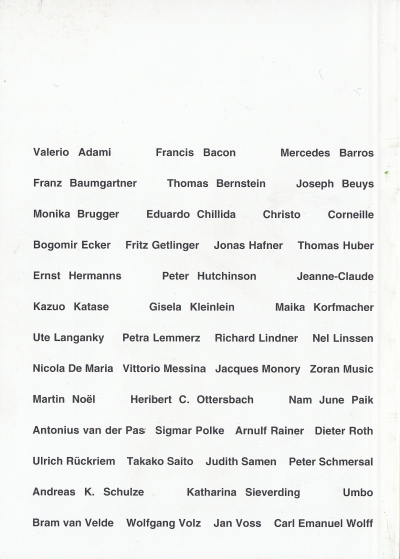 Valerio Adami Francis Bacon Mercedes Barros

Franz Baumgartner Thomas Bernstein Joseph Beuys

Monika Brugger Eduardo Chillida Christo Corneille

Bogomir Ecker Fritz Getlinger Jonas Hafner Thomas Huber

Ernst Hermanns Peter Hutchinson Jeanne-Claude

Kazuo Katase Gisela Kleinlein Maika Korfmacher

Ute Langanky Petra Lemmerz Richard Lindner Nel Linssen

Nicola De Maria Vittorio Messina Jacques Monory Zoran Music

Martin Noël Heribert C. Ottersbach Nam June Paik

Antonius van der Pas Sigmar Polke Arnulf Rainer Dieter Roth

Ulrich Rückriem Takako Saito Judith Samen Peter Schmersal

Andreas K. Schulze Katharina Sieverding Umbo

Bram van Velde Wolfgang Volz Jan Voss Carl Emanuel Wolff